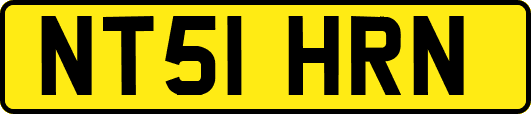 NT51 HRN